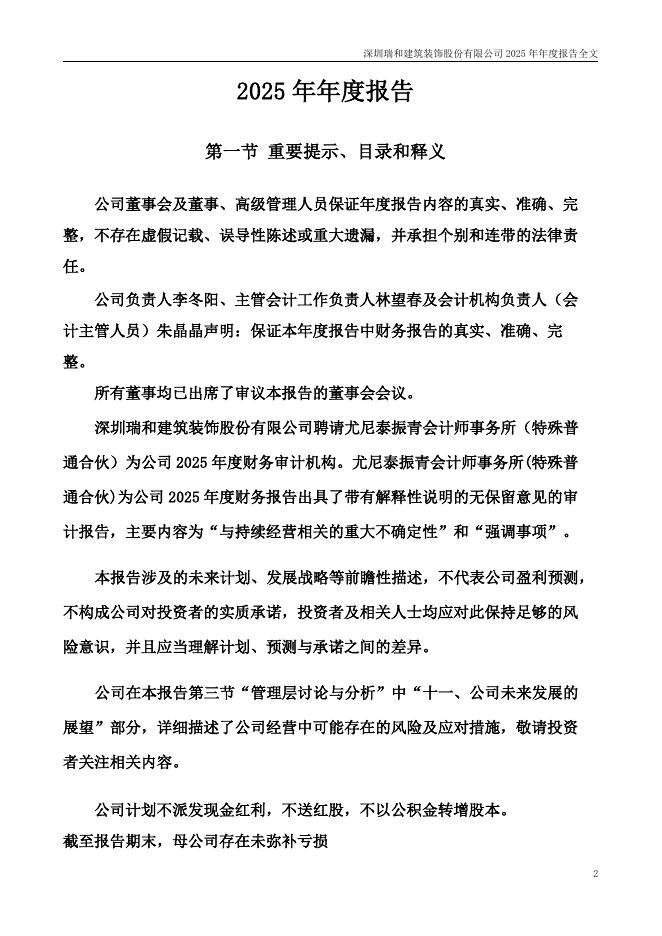 深圳瑞和建筑装饰股份有限公司 2025 年年度报告全文

2025 年年度报告

第一节 重要提示、目录和释义

公司董事会及董事、高级管理人员保证年度报告内容的真实、准确、完整，不存在虚假记载、误导性陈述或重大遗漏，并承担个别和连带的法律责任。

公司负责人李冬阳、主管会计工作负责人林望春及会计机构负责人（会计主管人员）朱晶晶声明：保证本年度报告中财务报告的真实、准确、完整。

所有董事均已出席了审议本报告的董事会会议。

深圳瑞和建筑装饰股份有限公司聘请尤尼泰振青会计师事务所（特殊普通合伙）为公司 2025 年度财务审计机构。尤尼泰振青会计师事务所(特殊普通合伙)为公司 2025 年度财务报告出具了带有解释性说明的无保留意见的审计报告，主要内容为“与持续经营相关的重大不确定性”和“强调事项”。

本报告涉及的未来计划、发展战略等前瞻性描述，不代表公司盈利预测，不构成公司对投资者的实质承诺，投资者及相关人士均应对此保持足够的风险意识，并且应当理解计划、预测与承诺之间的差异。

公司在本报告第三节“管理层讨论与分析”中“十一、公司未来发展的展望”部分，详细描述了公司经营中可能存在的风险及应对措施，敬请投资者关注相关内容。

公司计划不派发现金红利，不送红股，不以公积金转增股本。
截至报告期末，母公司存在未弥补亏损

2